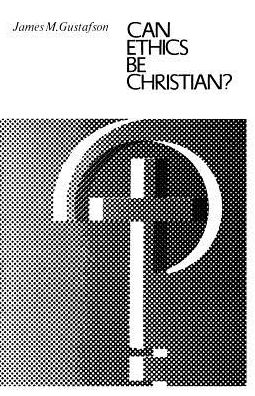 James M. Gustafson

CAN
ETHICS
BE
CHRISTIAN?